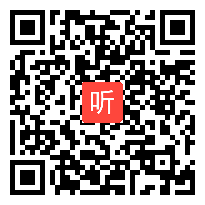 听